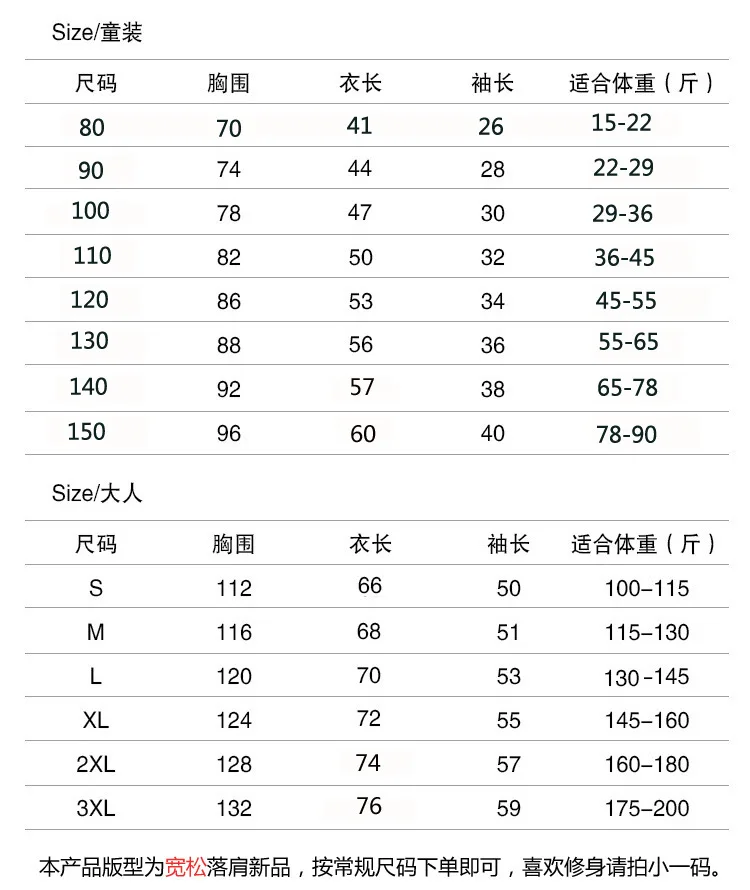 Size/童装

| 尺码 | 胸围 | 衣长 | 袖长 | 适合体重（斤） |
|---|---|---|---|---|
| 80 | 70 | 41 | 26 | 15-22 |
| 90 | 74 | 44 | 28 | 22-29 |
| 100 | 78 | 47 | 30 | 29-36 |
| 110 | 82 | 50 | 32 | 36-45 |
| 120 | 86 | 53 | 34 | 45-55 |
| 130 | 88 | 56 | 36 | 55-65 |
| 140 | 92 | 57 | 38 | 65-78 |
| 150 | 96 | 60 | 40 | 78-90 |

Size/大人

| 尺码 | 胸围 | 衣长 | 袖长 | 适合体重（斤） |
|---|---|---|---|---|
| S | 112 | 66 | 50 | 100–115 |
| M | 116 | 68 | 51 | 115–130 |
| L | 120 | 70 | 53 | 130-145 |
| XL | 124 | 72 | 55 | 145–160 |
| 2XL | 128 | 74 | 57 | 160–180 |
| 3XL | 132 | 76 | 59 | 175–200 |

本产品版型为宽松落肩新品，按常规尺码下单即可，喜欢修身请拍小一码。